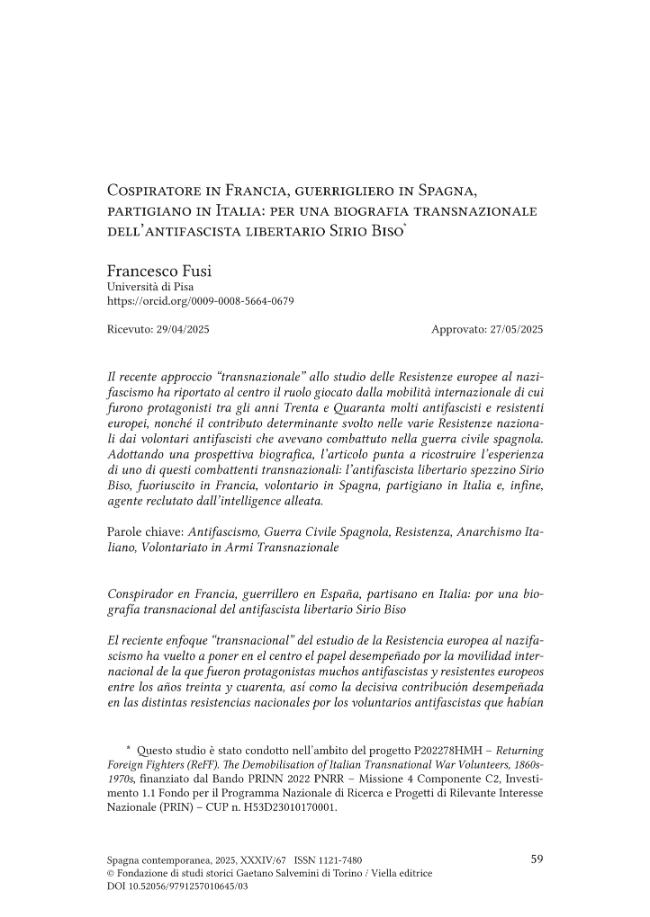 Cospiratore in Francia, guerrigliero in Spagna, partigiano in Italia: per una biografia transnazionale dell'antifascista libertario Sirio Biso$^{*}$

Francesco Fusi
Università di Pisa
https://orcid.org/0009-0008-5664-0679

Ricevuto: 29/04/2025 Approvato: 27/05/2025

Il recente approccio "transnazionale" allo studio delle Resistenze europee al nazifascismo ha riportato al centro il ruolo giocato dalla mobilità internazionale di cui furono protagonisti tra gli anni Trenta e Quaranta molti antifascisti e resistenti europei, nonché il contributo determinante svolto nelle varie Resistenze nazionali dai volontari antifascisti che avevano combattuto nella guerra civile spagnola. Adottando una prospettiva biografica, l'articolo punta a ricostruire l'esperienza di uno di questi combattenti transnazionali: l'antifascista libertario spezzino Sirio Biso, fuoriuscito in Francia, volontario in Spagna, partigiano in Italia e, infine, agente reclutato dall'intelligence alleata.

Parole chiave: Antifascismo, Guerra Civile Spagnola, Resistenza, Anarchismo Italiano, Volontariato in Armi Transnazionale

Conspirador en Francia, guerrillero en España, partisano en Italia: por una biografía transnacional del antifascista libertario Sirio Biso

El reciente enfoque "transnacional" del estudio de la Resistencia europea al nazifascismo ha vuelto a poner en el centro el papel desempeñado por la movilidad internacional de la que fueron protagonistas muchos antifascistas y resistentes europeos entre los años treinta y cuarenta, así como la decisiva contribución desempeñada en las distintas resistencias nacionales por los voluntarios antifascistas que habían

* Questo studio è stato condotto nell'ambito del progetto P202278HMH – Returning Foreign Fighters (ReFF). The Demobilisation of Italian Transnational War Volunteers, 1860s-1970s, finanziato dal Bando PRINN 2022 PNRR – Missione 4 Componente C2, Investimento 1.1 Fondo per il Programma Nazionale di Ricerca e Progetti di Rilevante Interesse Nazionale (PRIN) – CUP n. H53D23010170001.

Spagna contemporanea, 2025, XXXIV/67 ISSN 1121-7480
© Fondazione di studi storici Gaetano Salvemini di Torino / Viella editrice
DOI 10.52056/9791257010645/03

59